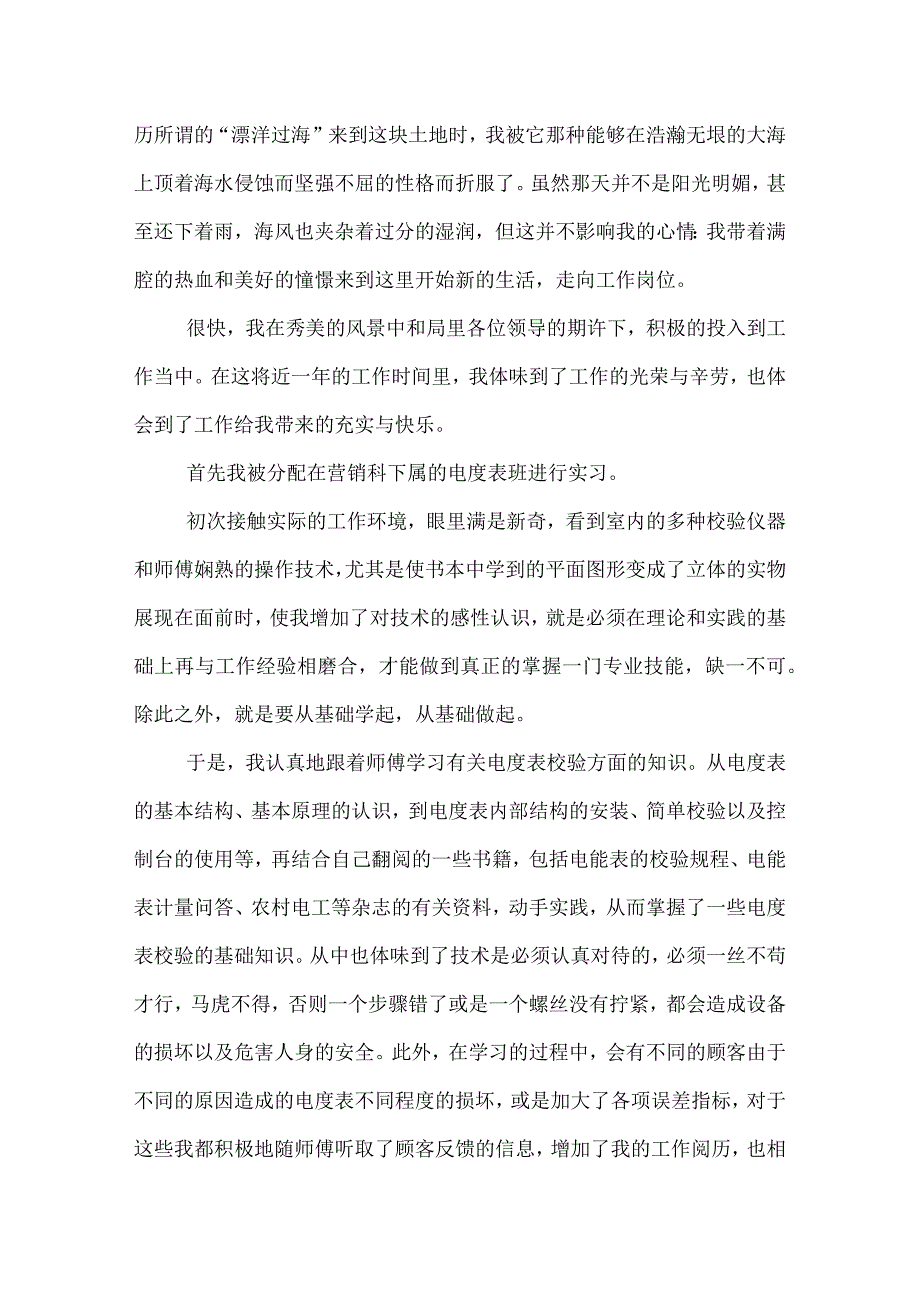 历所谓的“漂洋过海”来到这块土地时，我被它那种能够在浩瀚无垠的大海上顶着海水侵蚀而坚强不屈的性格而折服了。虽然那天并不是阳光明媚，甚至还下着雨，海风也夹杂着过分的湿润，但这并不影响我的心情:我带着满腔的热血和美好的憧憬来到这里开始新的生活，走向工作岗位。

很快，我在秀美的风景中和局里各位领导的期许下，积极的投入到工作当中。在这将近一年的工作时间里，我体味到了工作的光荣与辛劳，也体会到了工作给我带来的充实与快乐。

首先我被分配在营销科下属的电度表班进行实习。

初次接触实际的工作环境，眼里满是新奇，看到室内的多种校验仪器和师傅娴熟的操作技术，尤其是使书本中学到的平面图形变成了立体的实物展现在面前时，使我增加了对技术的感性认识，就是必须在理论和实践的基础上再与工作经验相磨合，才能做到真正的掌握一门专业技能，缺一不可。除此之外，就是要从基础学起，从基础做起。

于是，我认真地跟着师傅学习有关电度表校验方面的知识。从电度表的基本结构、基本原理的认识，到电度表内部结构的安装、简单校验以及控制台的使用等，再结合自己翻阅的一些书籍，包括电能表的校验规程、电能表计量问答、农村电工等杂志的有关资料，动手实践，从而掌握了一些电度表校验的基础知识。从中也体味到了技术是必须认真对待的，必须一丝不苟才行，马虎不得，否则一个步骤错了或是一个螺丝没有拧紧，都会造成设备的损坏以及危害人身的安全。此外，在学习的过程中，会有不同的顾客由于不同的原因造成的电度表不同程度的损坏，或是加大了各项误差指标，对于这些我都积极地随师傅听取了顾客反馈的信息，增加了我的工作阅历，也相